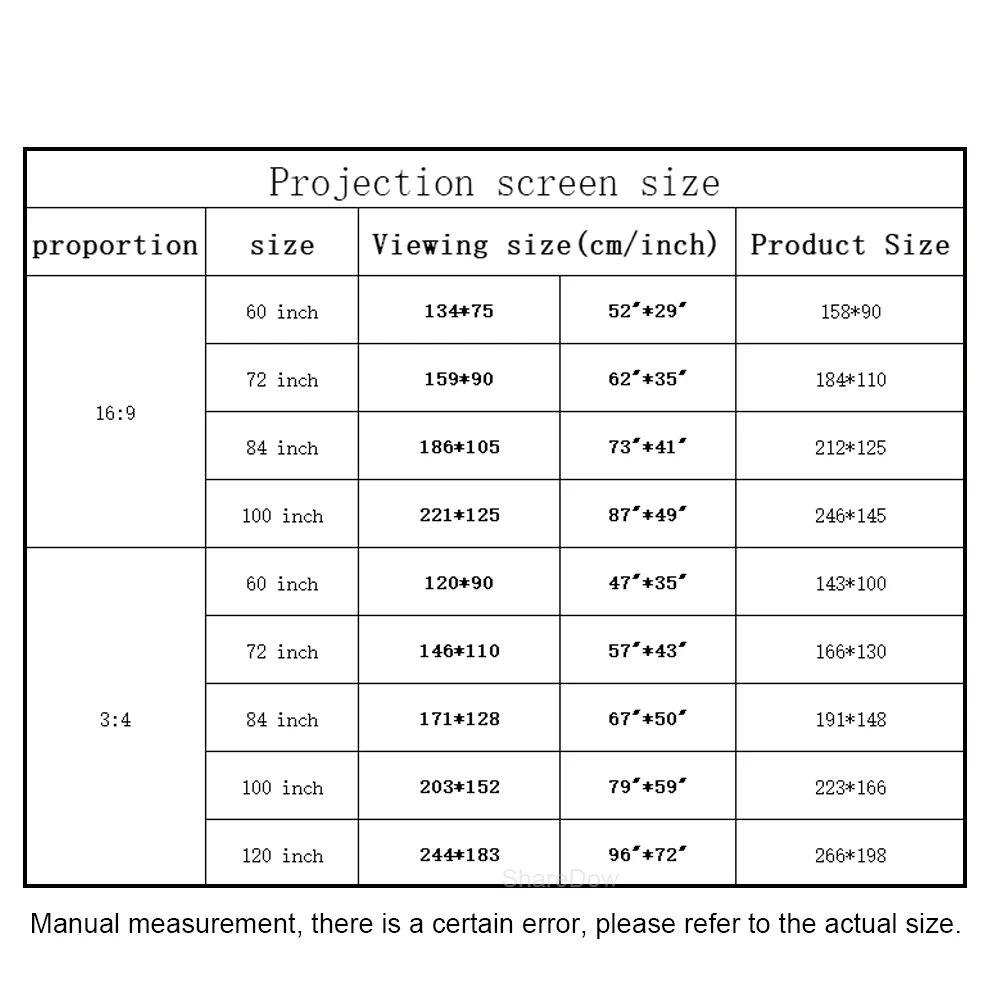 Projection screen size

| proportion | size | Viewing size(cm/inch) | | Product Size |
|---|---|---|---|---|
| 16:9 | 60 inch | 134*75 | 52″*29″ | 158*90 |
| | 72 inch | 159*90 | 62″*35″ | 184*110 |
| | 84 inch | 186*105 | 73″*41″ | 212*125 |
| | 100 inch | 221*125 | 87″*49″ | 246*145 |
| 3:4 | 60 inch | 120*90 | 47″*35″ | 143*100 |
| | 72 inch | 146*110 | 57″*43″ | 166*130 |
| | 84 inch | 171*128 | 67″*50″ | 191*148 |
| | 100 inch | 203*152 | 79″*59″ | 223*166 |
| | 120 inch | 244*183 | 96″*72″ | 266*198 |

ShareDow

Manual measurement, there is a certain error, please refer to the actual size.